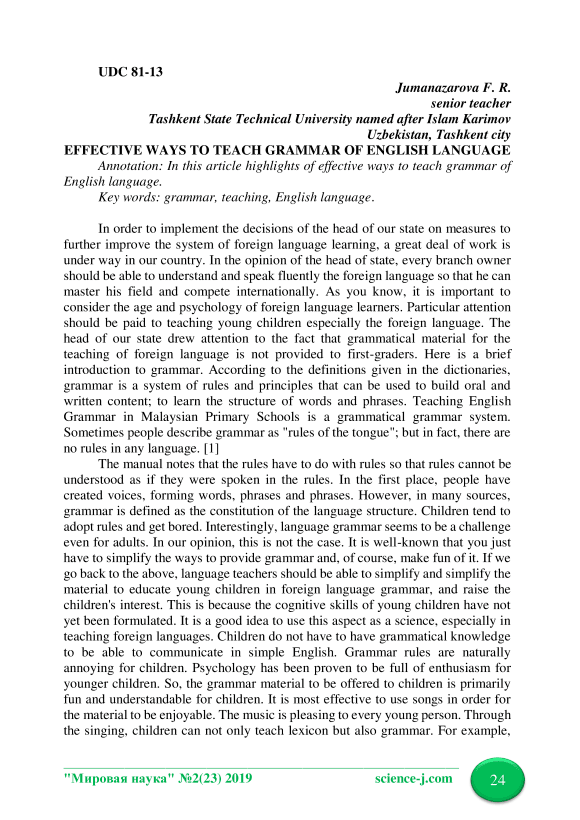 UDC 81-13

Jumanazarova F. R.
senior teacher
Tashkent State Technical University named after Islam Karimov
Uzbekistan, Tashkent city

EFFECTIVE WAYS TO TEACH GRAMMAR OF ENGLISH LANGUAGE

Annotation: In this article highlights of effective ways to teach grammar of English language.

Key words: grammar, teaching, English language.

In order to implement the decisions of the head of our state on measures to further improve the system of foreign language learning, a great deal of work is under way in our country. In the opinion of the head of state, every branch owner should be able to understand and speak fluently the foreign language so that he can master his field and compete internationally. As you know, it is important to consider the age and psychology of foreign language learners. Particular attention should be paid to teaching young children especially the foreign language. The head of our state drew attention to the fact that grammatical material for the teaching of foreign language is not provided to first-graders. Here is a brief introduction to grammar. According to the definitions given in the dictionaries, grammar is a system of rules and principles that can be used to build oral and written content; to learn the structure of words and phrases. Teaching English Grammar in Malaysian Primary Schools is a grammatical grammar system. Sometimes people describe grammar as "rules of the tongue"; but in fact, there are no rules in any language. [1]

The manual notes that the rules have to do with rules so that rules cannot be understood as if they were spoken in the rules. In the first place, people have created voices, forming words, phrases and phrases. However, in many sources, grammar is defined as the constitution of the language structure. Children tend to adopt rules and get bored. Interestingly, language grammar seems to be a challenge even for adults. In our opinion, this is not the case. It is well-known that you just have to simplify the ways to provide grammar and, of course, make fun of it. If we go back to the above, language teachers should be able to simplify and simplify the material to educate young children in foreign language grammar, and raise the children's interest. This is because the cognitive skills of young children have not yet been formulated. It is a good idea to use this aspect as a science, especially in teaching foreign languages. Children do not have to have grammatical knowledge to be able to communicate in simple English. Grammar rules are naturally annoying for children. Psychology has been proven to be full of enthusiasm for younger children. So, the grammar material to be offered to children is primarily fun and understandable for children. It is most effective to use songs in order for the material to be enjoyable. The music is pleasing to every young person. Through the singing, children can not only teach lexicon but also grammar. For example,

"Мировая наука" №2(23) 2019 science-j.com 24